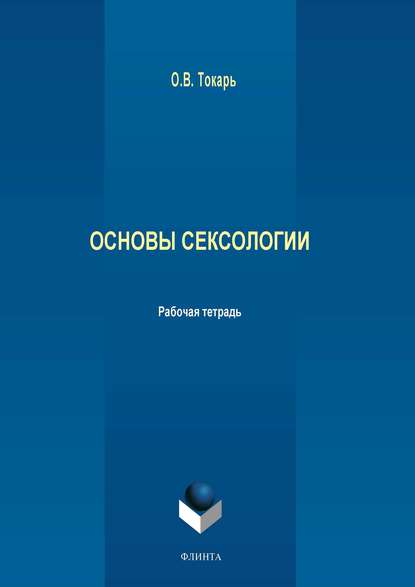 О.В. Токарь

ОСНОВЫ СЕКСОЛОГИИ

Рабочая тетрадь

ФЛИНТА